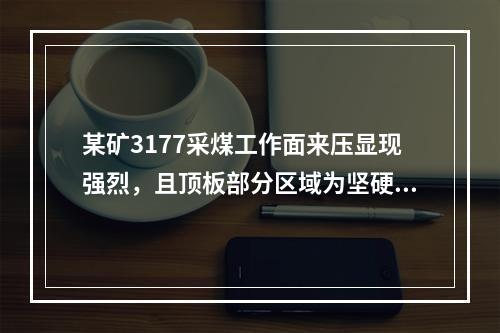 某矿3177采煤工作面来压显现强烈，且顶板部分区域为坚硬...